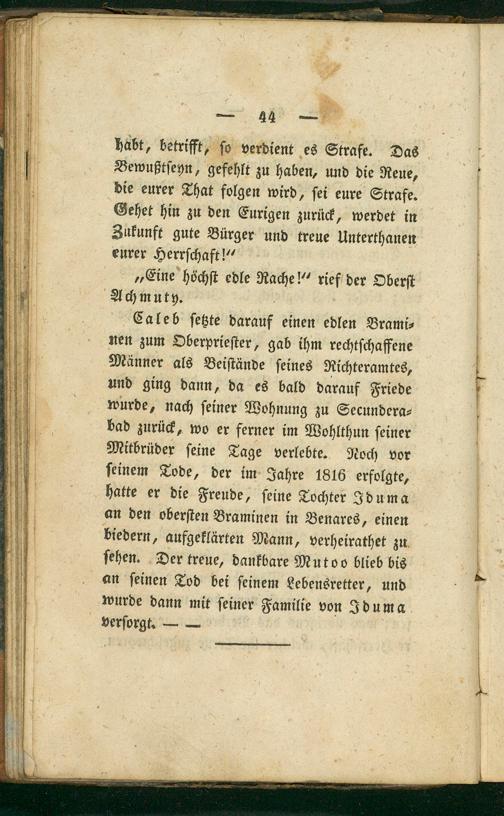 — 44 —

habt, betrifft, so verdient es Strafe. Das Bewußtseyn, gefehlt zu haben, und die Reue, die eurer That folgen wird, sei eure Strafe. Gehet hin zu den Eurigen zurück, werdet in Zukunft gute Bürger und treue Unterthanen eurer Herrschaft!"

„Eine höchst edle Rache!" rief der Oberst Achmuty.

Caleb setzte darauf einen edlen Braminen zum Oberpriester, gab ihm rechtschaffene Männer als Beistände seines Richteramtes, und ging dann, da es bald darauf Friede wurde, nach seiner Wohnung zu Secunderabad zurück, wo er ferner im Wohlthun seiner Mitbrüder seine Tage verlebte. Noch vor seinem Tode, der im Jahre 1816 erfolgte, hatte er die Freude, seine Tochter Iduma an den obersten Braminen in Benares, einen biedern, aufgeklärten Mann, verheirathet zu sehen. Der treue, dankbare Mutoo blieb bis an seinen Tod bei seinem Lebensretter, und wurde dann mit seiner Familie von Iduma versorgt. — —